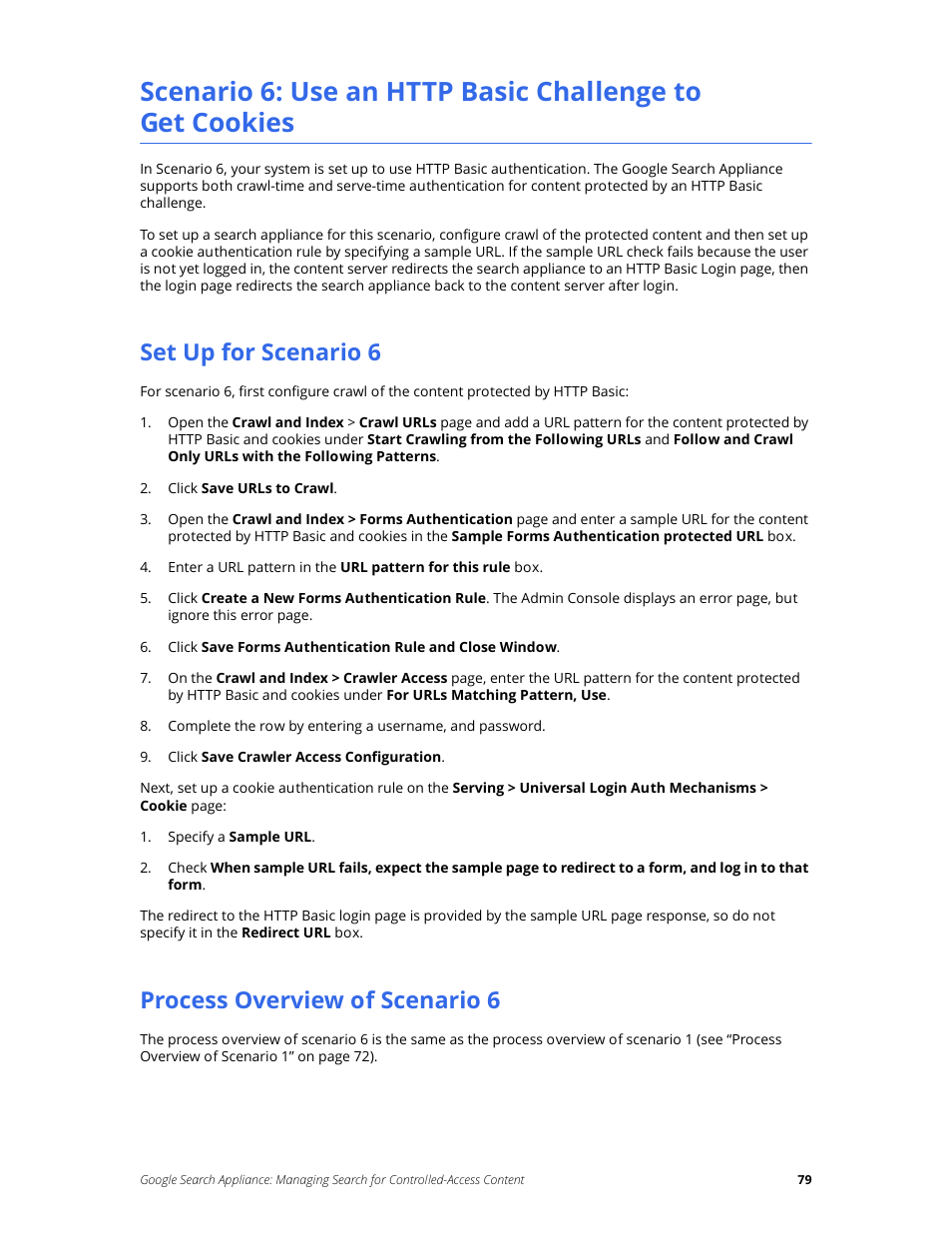 Scenario 6: Use an HTTP Basic Challenge to Get Cookies

In Scenario 6, your system is set up to use HTTP Basic authentication. The Google Search Appliance supports both crawl-time and serve-time authentication for content protected by an HTTP Basic challenge.

To set up a search appliance for this scenario, configure crawl of the protected content and then set up a cookie authentication rule by specifying a sample URL. If the sample URL check fails because the user is not yet logged in, the content server redirects the search appliance to an HTTP Basic Login page, then the login page redirects the search appliance back to the content server after login.

Set Up for Scenario 6

For scenario 6, first configure crawl of the content protected by HTTP Basic:

1. Open the Crawl and Index > Crawl URLs page and add a URL pattern for the content protected by HTTP Basic and cookies under Start Crawling from the Following URLs and Follow and Crawl Only URLs with the Following Patterns.

2. Click Save URLs to Crawl.

3. Open the Crawl and Index > Forms Authentication page and enter a sample URL for the content protected by HTTP Basic and cookies in the Sample Forms Authentication protected URL box.

4. Enter a URL pattern in the URL pattern for this rule box.

5. Click Create a New Forms Authentication Rule. The Admin Console displays an error page, but ignore this error page.

6. Click Save Forms Authentication Rule and Close Window.

7. On the Crawl and Index > Crawler Access page, enter the URL pattern for the content protected by HTTP Basic and cookies under For URLs Matching Pattern, Use.

8. Complete the row by entering a username, and password.

9. Click Save Crawler Access Configuration.

Next, set up a cookie authentication rule on the Serving > Universal Login Auth Mechanisms > Cookie page:

1. Specify a Sample URL.

2. Check When sample URL fails, expect the sample page to redirect to a form, and log in to that form.

The redirect to the HTTP Basic login page is provided by the sample URL page response, so do not specify it in the Redirect URL box.

Process Overview of Scenario 6

The process overview of scenario 6 is the same as the process overview of scenario 1 (see “Process Overview of Scenario 1” on page 72).

Google Search Appliance: Managing Search for Controlled-Access Content 79